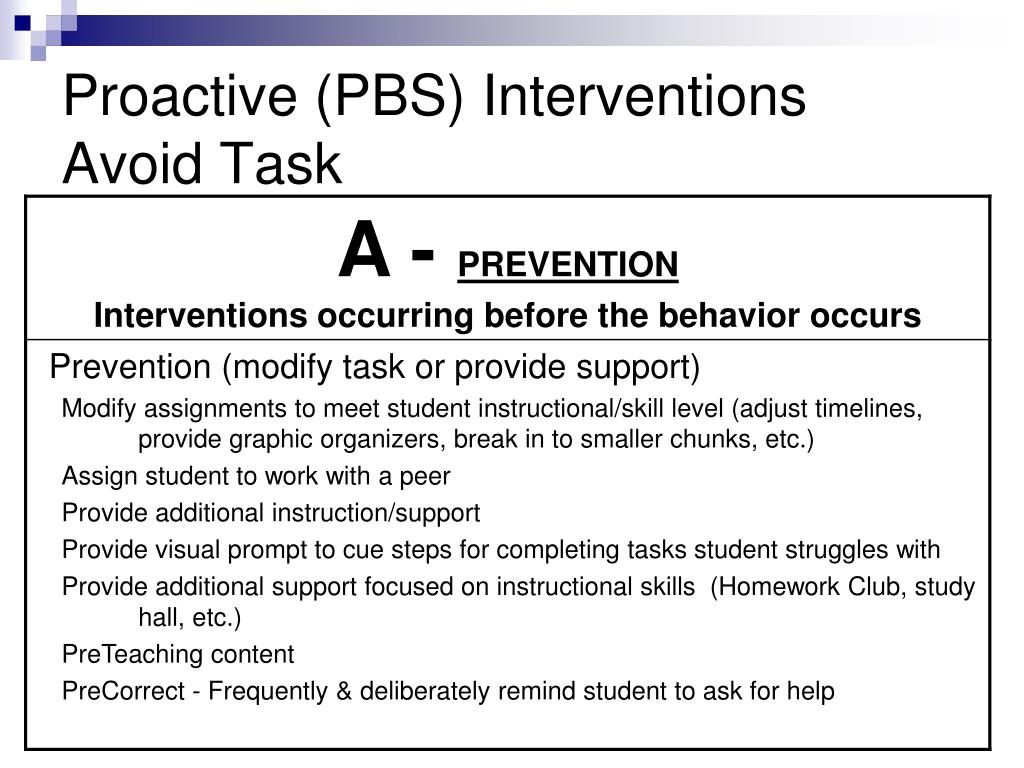 Proactive (PBS) Interventions
Avoid Task

A - PREVENTION
Interventions occurring before the behavior occurs

Prevention (modify task or provide support)

Modify assignments to meet student instructional/skill level (adjust timelines, provide graphic organizers, break in to smaller chunks, etc.)

Assign student to work with a peer

Provide additional instruction/support

Provide visual prompt to cue steps for completing tasks student struggles with

Provide additional support focused on instructional skills (Homework Club, study hall, etc.)

PreTeaching content

PreCorrect - Frequently & deliberately remind student to ask for help